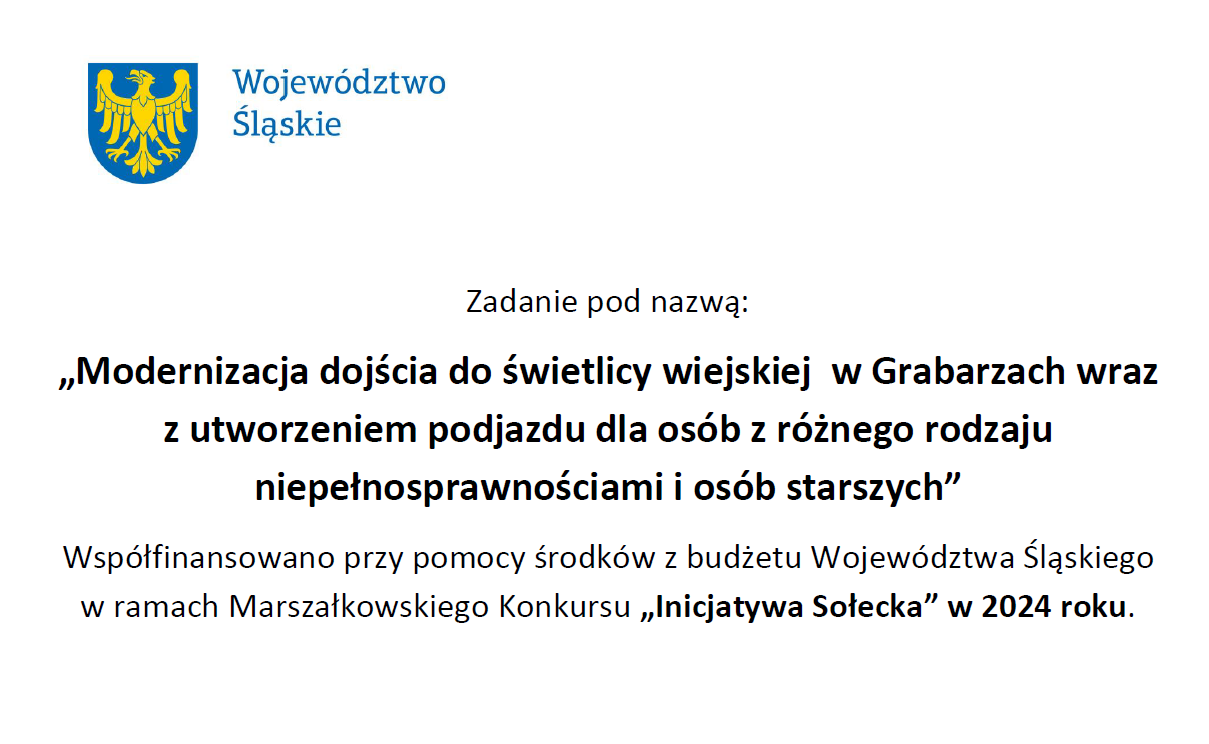 Województwo
Śląskie

Zadanie pod nazwą:

„Modernizacja dojścia do świetlicy wiejskiej  w Grabarzach wraz z utworzeniem podjazdu dla osób z różnego rodzaju niepełnosprawnościami i osób starszych”

Współfinansowano przy pomocy środków z budżetu Województwa Śląskiego w ramach Marszałkowskiego Konkursu „Inicjatywa Sołecka” w 2024 roku.